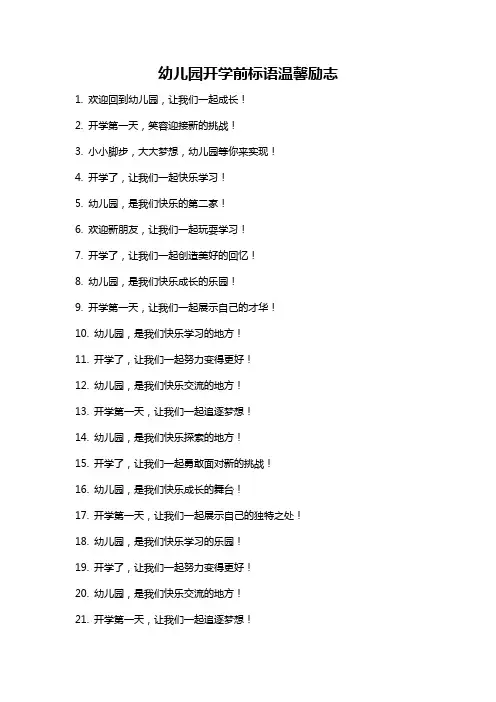 幼儿园开学前标语温馨励志

1. 欢迎回到幼儿园，让我们一起成长！

2. 开学第一天，笑容迎接新的挑战！

3. 小小脚步，大大梦想，幼儿园等你来实现！

4. 开学了，让我们一起快乐学习！

5. 幼儿园，是我们快乐的第二家！

6. 欢迎新朋友，让我们一起玩耍学习！

7. 开学了，让我们一起创造美好的回忆！

8. 幼儿园，是我们快乐成长的乐园！

9. 开学第一天，让我们一起展示自己的才华！

10. 幼儿园，是我们快乐学习的地方！

11. 开学了，让我们一起努力变得更好！

12. 幼儿园，是我们快乐交流的地方！

13. 开学第一天，让我们一起追逐梦想！

14. 幼儿园，是我们快乐探索的地方！

15. 开学了，让我们一起勇敢面对新的挑战！

16. 幼儿园，是我们快乐成长的舞台！

17. 开学第一天，让我们一起展示自己的独特之处！

18. 幼儿园，是我们快乐学习的乐园！

19. 开学了，让我们一起努力变得更好！

20. 幼儿园，是我们快乐交流的地方！

21. 开学第一天，让我们一起追逐梦想！